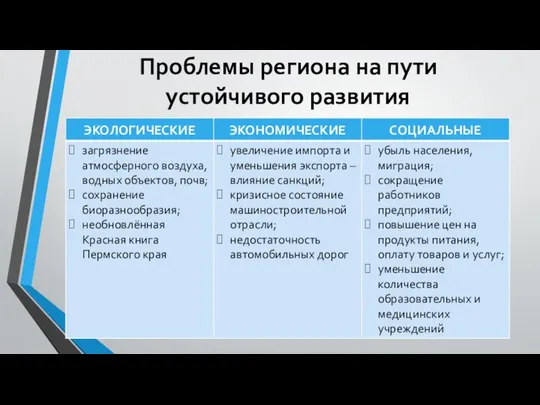 Проблемы региона на пути устойчивого развития

| ЭКОЛОГИЧЕСКИЕ | ЭКОНОМИЧЕСКИЕ | СОЦИАЛЬНЫЕ |
|---|---|---|
| загрязнение атмосферного воздуха, водных объектов, почв; сохранение биоразнообразия; необновлённая Красная книга Пермского края | увеличение импорта и уменьшения экспорта – влияние санкций; кризисное состояние машиностроительной отрасли; недостаточность автомобильных дорог | убыль населения, миграция; сокращение работников предприятий; повышение цен на продукты питания, оплату товаров и услуг; уменьшение количества образовательных и медицинских учреждений |